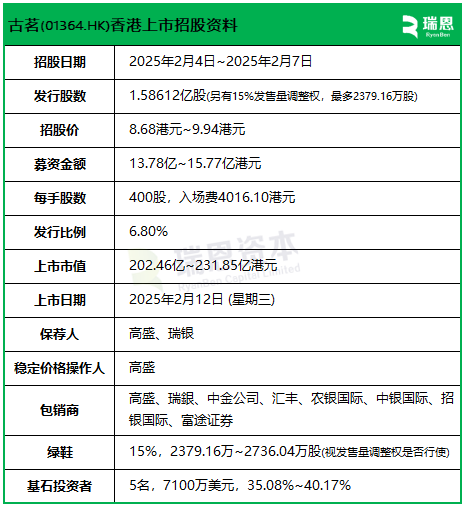 古茗(01364.HK)香港上市招股资料

瑞恩
RyenBen

| 招股日期 | 2025年2月4日~2025年2月7日 |
|---|---|
| 发行股数 | 1.58612亿股(另有15%发售量调整权，最多2379.16万股) |
| 招股价 | 8.68港元~9.94港元 |
| 募资金额 | 13.78亿~15.77亿港元 |
| 每手股数 | 400股，入场费4016.10港元 |
| 发行比例 | 6.80% |
| 上市市值 | 202.46亿~231.85亿港元 |
| 上市日期 | 2025年2月12日 (星期三) |
| 保荐人 | 高盛、瑞银 |
| 稳定价格操作人 | 高盛 |
| 包销商 | 高盛、瑞银、中金公司、汇丰、农银国际、中银国际、招银国际、富途证券 |
| 绿鞋 | 15%，2379.16万~2736.04万股(视发售量调整权是否行使) |
| 基石投资者 | 5名，7100万美元，35.08%~40.17% |

瑞恩资本
RyenBen Capital Limited